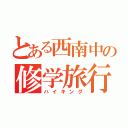 とある西南中の
修学旅行
ハイキング